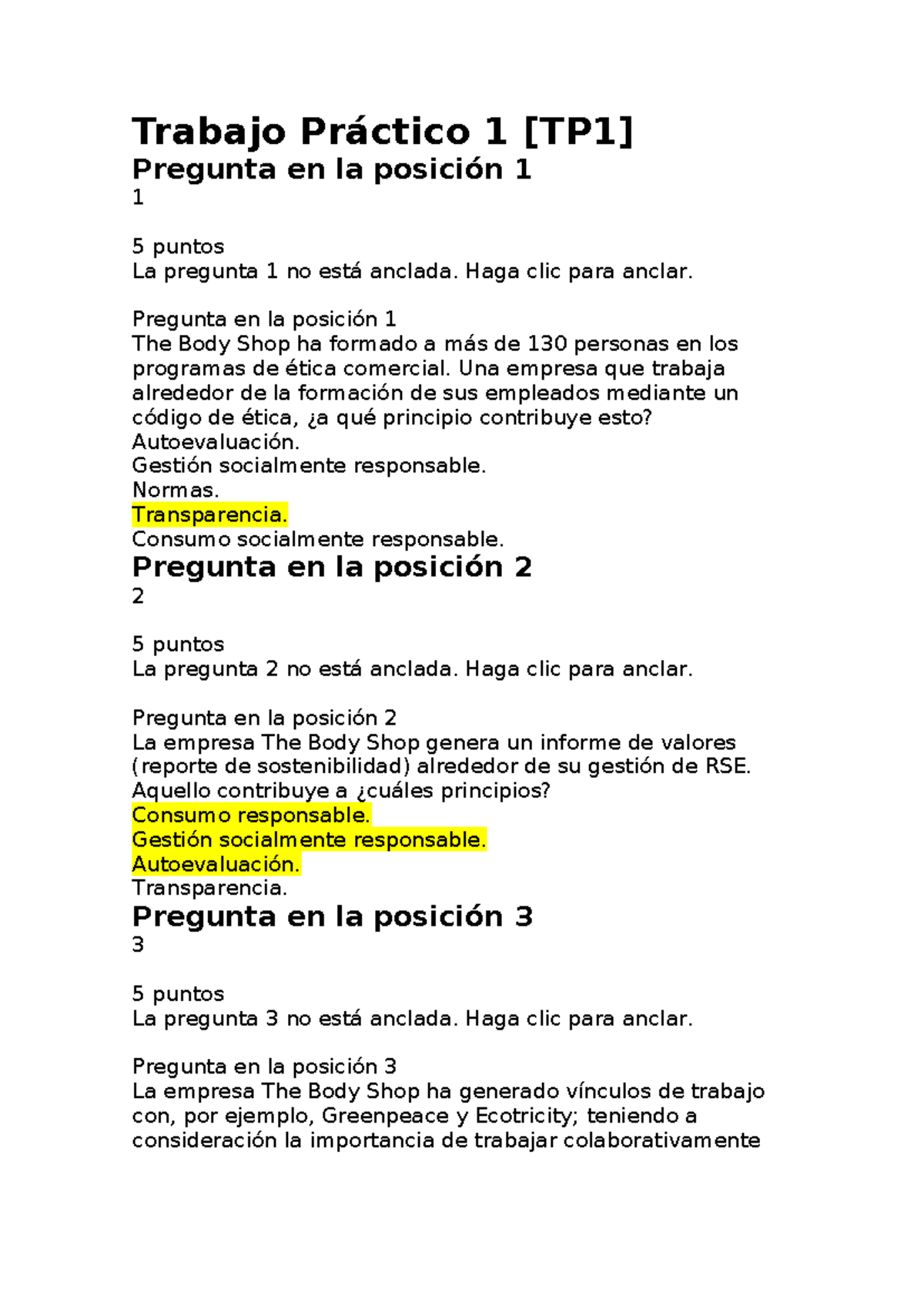 Trabajo Práctico 1 [TP1]
Pregunta en la posición 1
1

5 puntos
La pregunta 1 no está anclada. Haga clic para anclar.

Pregunta en la posición 1
The Body Shop ha formado a más de 130 personas en los programas de ética comercial. Una empresa que trabaja alrededor de la formación de sus empleados mediante un código de ética, ¿a qué principio contribuye esto?
Autoevaluación.
Gestión socialmente responsable.
Normas.
Transparencia.
Consumo socialmente responsable.
Pregunta en la posición 2
2

5 puntos
La pregunta 2 no está anclada. Haga clic para anclar.

Pregunta en la posición 2
La empresa The Body Shop genera un informe de valores (reporte de sostenibilidad) alrededor de su gestión de RSE. Aquello contribuye a ¿cuáles principios?
Consumo responsable.
Gestión socialmente responsable.
Autoevaluación.
Transparencia.
Pregunta en la posición 3
3

5 puntos
La pregunta 3 no está anclada. Haga clic para anclar.

Pregunta en la posición 3
La empresa The Body Shop ha generado vínculos de trabajo con, por ejemplo, Greenpeace y Ecotricity; teniendo a consideración la importancia de trabajar colaborativamente